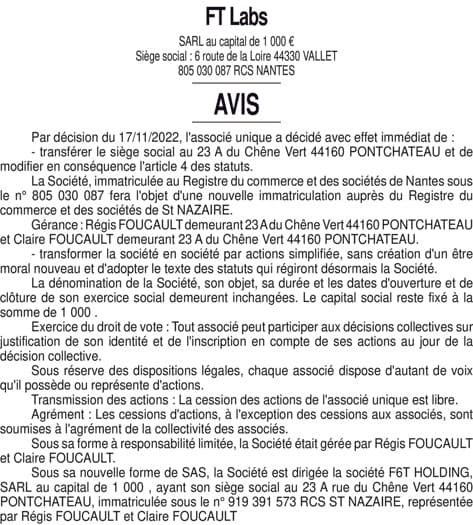 FT Labs

SARL au capital de 1 000 €
Siège social : 6 route de la Loire 44330 VALLET
805 030 087 RCS NANTES

AVIS

Par décision du 17/11/2022, l'associé unique a décidé avec effet immédiat de :

- transférer le siège social au 23 A du Chêne Vert 44160 PONTCHATEAU et de modifier en conséquence l'article 4 des statuts.

La Société, immatriculée au Registre du commerce et des sociétés de Nantes sous le n° 805 030 087 fera l'objet d'une nouvelle immatriculation auprès du Registre du commerce et des sociétés de St NAZAIRE.

Gérance : Régis FOUCAULT demeurant 23 A du Chêne Vert 44160 PONTCHATEAU et Claire FOUCAULT demeurant 23 A du Chêne Vert 44160 PONTCHATEAU.

- transformer la société en société par actions simplifiée, sans création d'un être moral nouveau et d'adopter le texte des statuts qui régiront désormais la Société.

La dénomination de la Société, son objet, sa durée et les dates d'ouverture et de clôture de son exercice social demeurent inchangées. Le capital social reste fixé à la somme de 1 000 .

Exercice du droit de vote : Tout associé peut participer aux décisions collectives sur justification de son identité et de l'inscription en compte de ses actions au jour de la décision collective.

Sous réserve des dispositions légales, chaque associé dispose d'autant de voix qu'il possède ou représente d'actions.

Transmission des actions : La cession des actions de l'associé unique est libre.

Agrément : Les cessions d'actions, à l'exception des cessions aux associés, sont soumises à l'agrément de la collectivité des associés.

Sous sa forme à responsabilité limitée, la Société était gérée par Régis FOUCAULT et Claire FOUCAULT.

Sous sa nouvelle forme de SAS, la Société est dirigée la société F6T HOLDING, SARL au capital de 1 000 , ayant son siège social au 23 A rue du Chêne Vert 44160 PONTCHATEAU, immatriculée sous le n° 919 391 573 RCS ST NAZAIRE, représentée par Régis FOUCAULT et Claire FOUCAULT